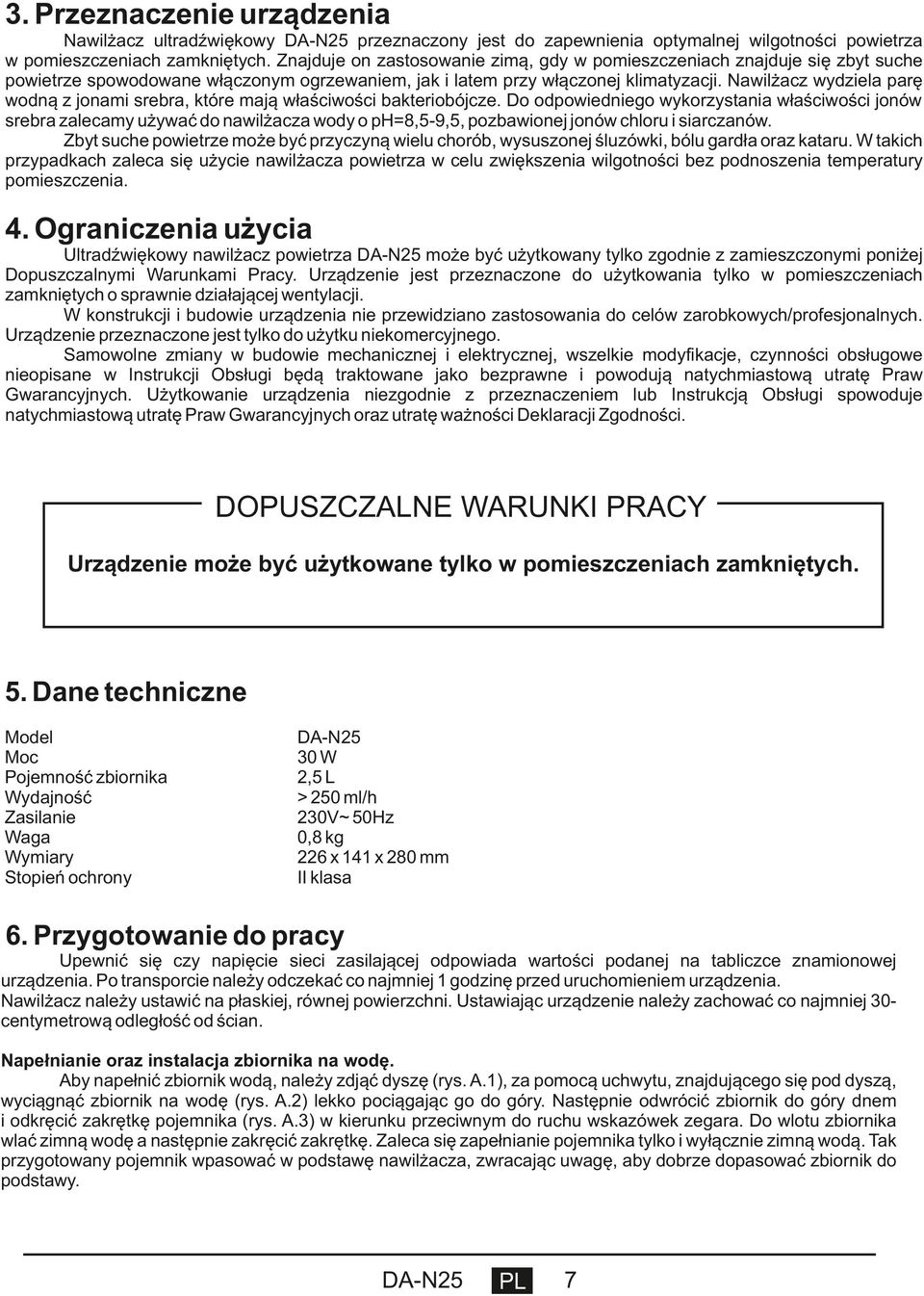 3. Przeznaczenie urządzenia

Nawilżacz ultradźwiękowy DA-N25 przeznaczony jest do zapewnienia optymalnej wilgotności powietrza w pomieszczeniach zamkniętych. Znajduje on zastosowanie zimą, gdy w pomieszczeniach znajduje się zbyt suche powietrze spowodowane włączonym ogrzewaniem, jak i latem przy włączonej klimatyzacji. Nawilżacz wydziela parę wodną z jonami srebra, które mają właściwości bakteriobójcze. Do odpowiedniego wykorzystania właściwości jonów srebra zalecamy używać do nawilżacza wody o pH=8,5-9,5, pozbawionej jonów chloru i siarczanów.

Zbyt suche powietrze może być przyczyną wielu chorób, wysuszonej śluzówki, bólu gardła oraz kataru. W takich przypadkach zaleca się użycie nawilżacza powietrza w celu zwiększenia wilgotności bez podnoszenia temperatury pomieszczenia.

4. Ograniczenia użycia

Ultradźwiękowy nawilżacz powietrza DA-N25 może być użytkowany tylko zgodnie z zamieszczonymi poniżej Dopuszczalnymi Warunkami Pracy. Urządzenie jest przeznaczone do użytkowania tylko w pomieszczeniach zamkniętych o sprawnie działającej wentylacji.

W konstrukcji i budowie urządzenia nie przewidziano zastosowania do celów zarobkowych/profesjonalnych. Urządzenie przeznaczone jest tylko do użytku niekomercyjnego.

Samowolne zmiany w budowie mechanicznej i elektrycznej, wszelkie modyfikacje, czynności obsługowe nieopisane w Instrukcji Obsługi będą traktowane jako bezprawne i powodują natychmiastową utratę Praw Gwarancyjnych. Użytkowanie urządzenia niezgodnie z przeznaczeniem lub Instrukcją Obsługi spowoduje natychmiastową utratę Praw Gwarancyjnych oraz utratę ważności Deklaracji Zgodności.

DOPUSZCZALNE WARUNKI PRACY

Urządzenie może być użytkowane tylko w pomieszczeniach zamkniętych.

5. Dane techniczne

| Model | DA-N25 |
|---|---|
| Moc | 30 W |
| Pojemność zbiornika | 2,5 L |
| Wydajność | > 250 ml/h |
| Zasilanie | 230V~ 50Hz |
| Waga | 0,8 kg |
| Wymiary | 226 x 141 x 280 mm |
| Stopień ochrony | II klasa |

6. Przygotowanie do pracy

Upewnić się czy napięcie sieci zasilającej odpowiada wartości podanej na tabliczce znamionowej urządzenia. Po transporcie należy odczekać co najmniej 1 godzinę przed uruchomieniem urządzenia. Nawilżacz należy ustawić na płaskiej, równej powierzchni. Ustawiając urządzenie należy zachować co najmniej 30-centymetrową odległość od ścian.

Napełnianie oraz instalacja zbiornika na wodę.

Aby napełnić zbiornik wodą, należy zdjąć dyszę (rys. A.1), za pomocą uchwytu, znajdującego się pod dyszą, wyciągnąć zbiornik na wodę (rys. A.2) lekko pociągając go do góry. Następnie odwrócić zbiornik do góry dnem i odkręcić zakrętkę pojemnika (rys. A.3) w kierunku przeciwnym do ruchu wskazówek zegara. Do wlotu zbiornika wlać zimną wodę a następnie zakręcić zakrętkę. Zaleca się zapełnianie pojemnika tylko i wyłącznie zimną wodą. Tak przygotowany pojemnik wpasować w podstawę nawilżacza, zwracając uwagę, aby dobrze dopasować zbiornik do podstawy.

DA-N25 PL 7